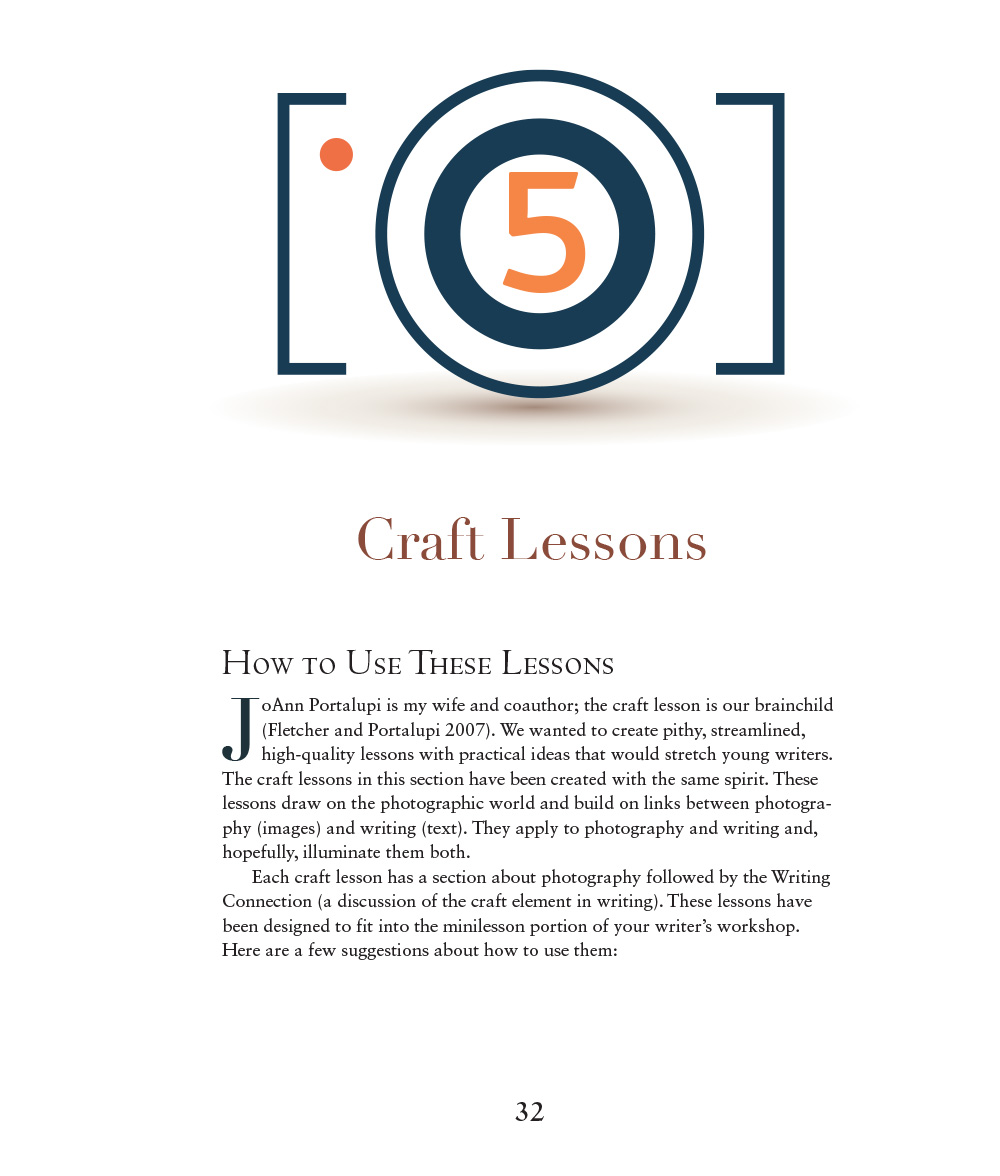 5

Craft Lessons

How to Use These Lessons

JoAnn Portalupi is my wife and coauthor; the craft lesson is our brainchild (Fletcher and Portalupi 2007). We wanted to create pithy, streamlined, high-quality lessons with practical ideas that would stretch young writers. The craft lessons in this section have been created with the same spirit. These lessons draw on the photographic world and build on links between photography (images) and writing (text). They apply to photography and writing and, hopefully, illuminate them both.

Each craft lesson has a section about photography followed by the Writing Connection (a discussion of the craft element in writing). These lessons have been designed to fit into the minilesson portion of your writer's workshop. Here are a few suggestions about how to use them:

32